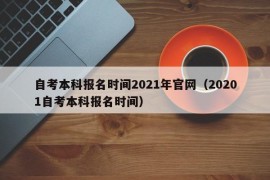 自考本科报名时间2021年官网（20201自考本科报名时间）